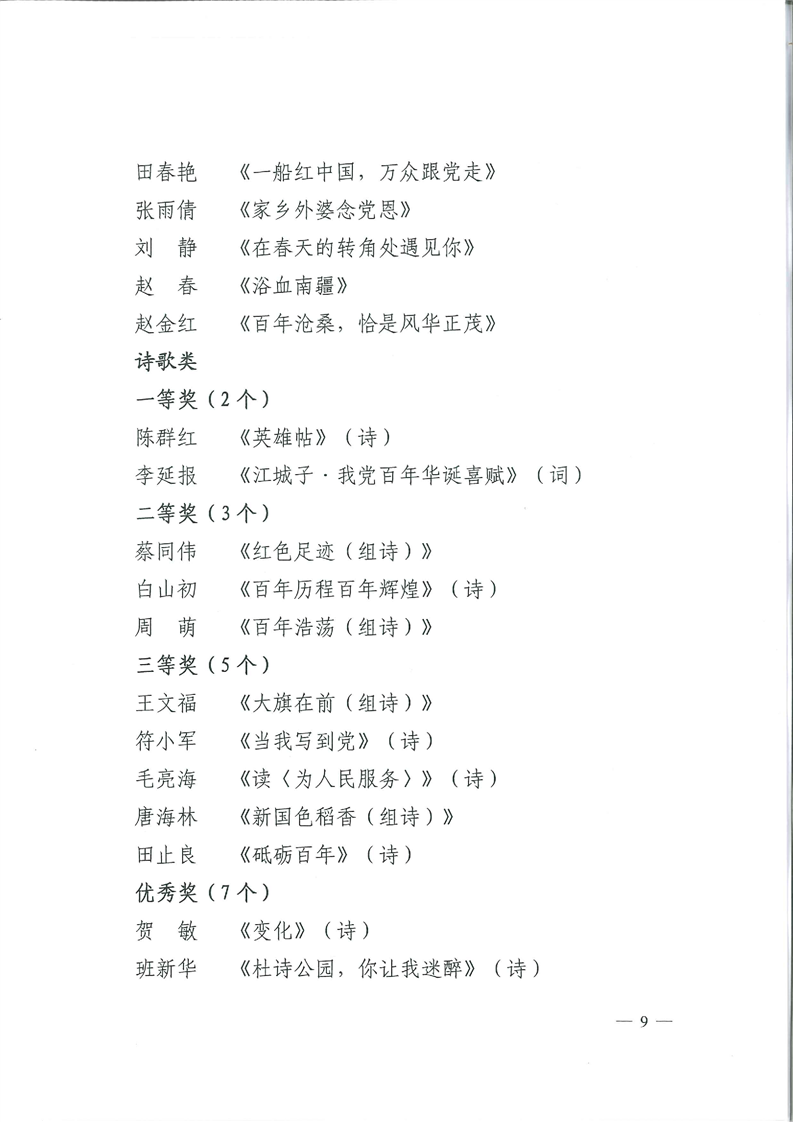 田春艳　《一船红中国，万众跟党走》
张雨倩　《家乡外婆念党恩》
刘　静　《在春天的转角处遇见你》
赵　春　《浴血南疆》
赵金红　《百年沧桑，恰是风华正茂》

诗歌类

一等奖（2个）
陈群红　《英雄帖》（诗）
李延报　《江城子·我党百年华诞喜赋》（词）

二等奖（3个）
蔡同伟　《红色足迹（组诗）》
白山初　《百年历程百年辉煌》（诗）
周　萌　《百年浩荡（组诗）》

三等奖（5个）
王文福　《大旗在前（组诗）》
符小军　《当我写到党》（诗）
毛亮海　《读〈为人民服务〉》（诗）
唐海林　《新国色稻香（组诗）》
田止良　《砥砺百年》（诗）

优秀奖（7个）
贺　敏　《变化》（诗）
班新华　《杜诗公园，你让我迷醉》（诗）

— 9 —